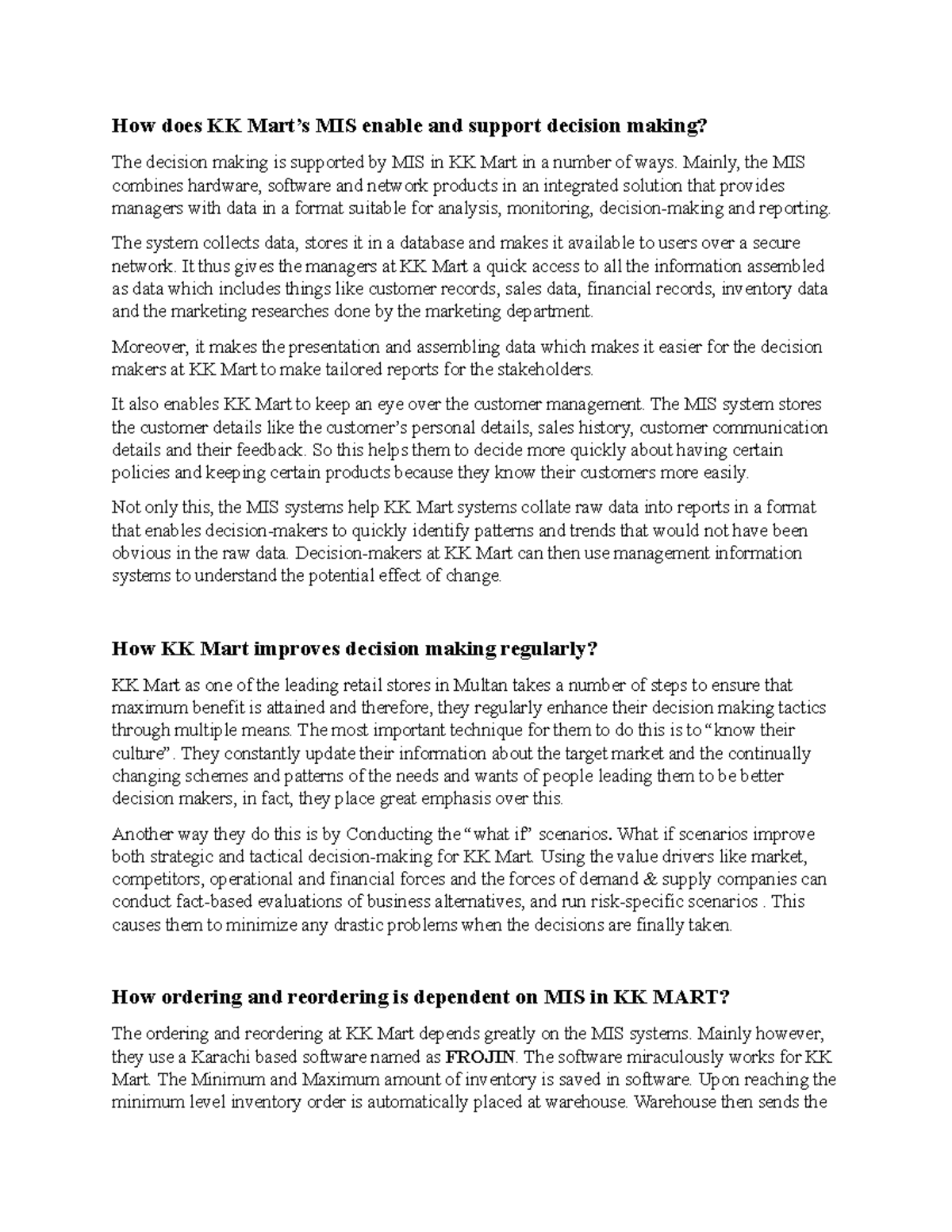 How does KK Mart's MIS enable and support decision making?

The decision making is supported by MIS in KK Mart in a number of ways. Mainly, the MIS combines hardware, software and network products in an integrated solution that provides managers with data in a format suitable for analysis, monitoring, decision-making and reporting.

The system collects data, stores it in a database and makes it available to users over a secure network. It thus gives the managers at KK Mart a quick access to all the information assembled as data which includes things like customer records, sales data, financial records, inventory data and the marketing researches done by the marketing department.

Moreover, it makes the presentation and assembling data which makes it easier for the decision makers at KK Mart to make tailored reports for the stakeholders.

It also enables KK Mart to keep an eye over the customer management. The MIS system stores the customer details like the customer's personal details, sales history, customer communication details and their feedback. So this helps them to decide more quickly about having certain policies and keeping certain products because they know their customers more easily.

Not only this, the MIS systems help KK Mart systems collate raw data into reports in a format that enables decision-makers to quickly identify patterns and trends that would not have been obvious in the raw data. Decision-makers at KK Mart can then use management information systems to understand the potential effect of change.

How KK Mart improves decision making regularly?

KK Mart as one of the leading retail stores in Multan takes a number of steps to ensure that maximum benefit is attained and therefore, they regularly enhance their decision making tactics through multiple means. The most important technique for them to do this is to "know their culture". They constantly update their information about the target market and the continually changing schemes and patterns of the needs and wants of people leading them to be better decision makers, in fact, they place great emphasis over this.

Another way they do this is by Conducting the "what if" scenarios. What if scenarios improve both strategic and tactical decision-making for KK Mart. Using the value drivers like market, competitors, operational and financial forces and the forces of demand & supply companies can conduct fact-based evaluations of business alternatives, and run risk-specific scenarios . This causes them to minimize any drastic problems when the decisions are finally taken.

How ordering and reordering is dependent on MIS in KK MART?

The ordering and reordering at KK Mart depends greatly on the MIS systems. Mainly however, they use a Karachi based software named as FROJIN. The software miraculously works for KK Mart. The Minimum and Maximum amount of inventory is saved in software. Upon reaching the minimum level inventory order is automatically placed at warehouse. Warehouse then sends the